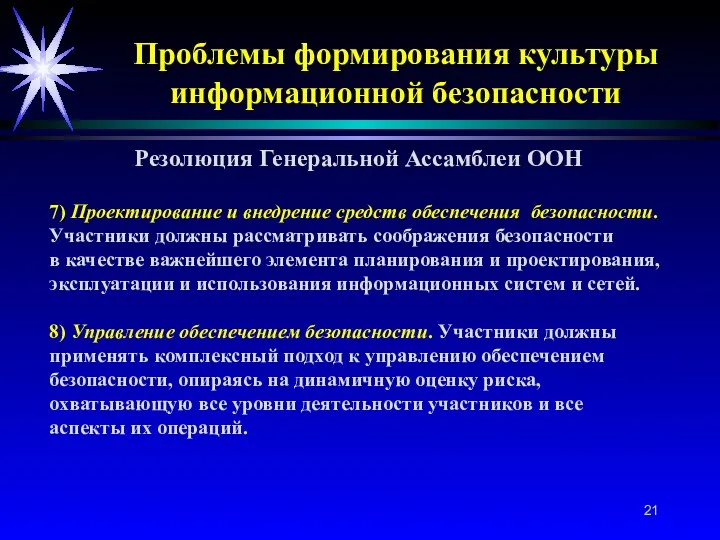 Проблемы формирования культуры информационной безопасности

Резолюция Генеральной Ассамблеи ООН

7) Проектирование и внедрение средств обеспечения безопасности. Участники должны рассматривать соображения безопасности в качестве важнейшего элемента планирования и проектирования, эксплуатации и использования информационных систем и сетей.

8) Управление обеспечением безопасности. Участники должны применять комплексный подход к управлению обеспечением безопасности, опираясь на динамичную оценку риска, охватывающую все уровни деятельности участников и все аспекты их операций.

21